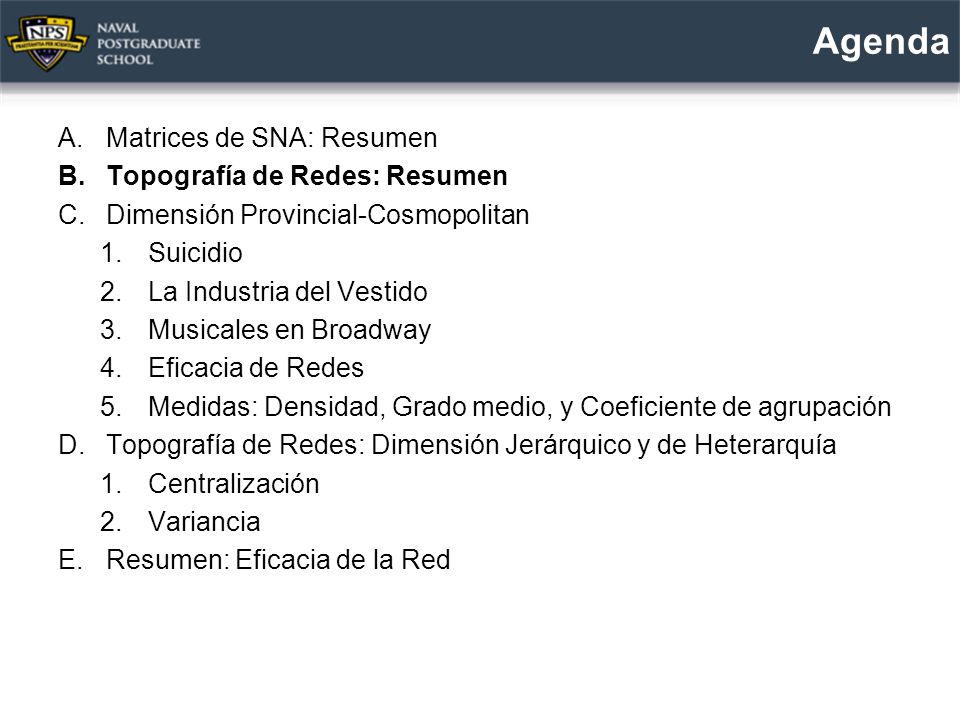 NPS
PRAESTANTIA PER SCIENTIAM
NAVAL POSTGRADUATE SCHOOL

Agenda

A. Matrices de SNA: Resumen
B. Topografía de Redes: Resumen
C. Dimensión Provincial-Cosmopolitan
1. Suicidio
2. La Industria del Vestido
3. Musicales en Broadway
4. Eficacia de Redes
5. Medidas: Densidad, Grado medio, y Coeficiente de agrupación
D. Topografía de Redes: Dimensión Jerárquico y de Heterarquía
1. Centralización
2. Variancia
E. Resumen: Eficacia de la Red